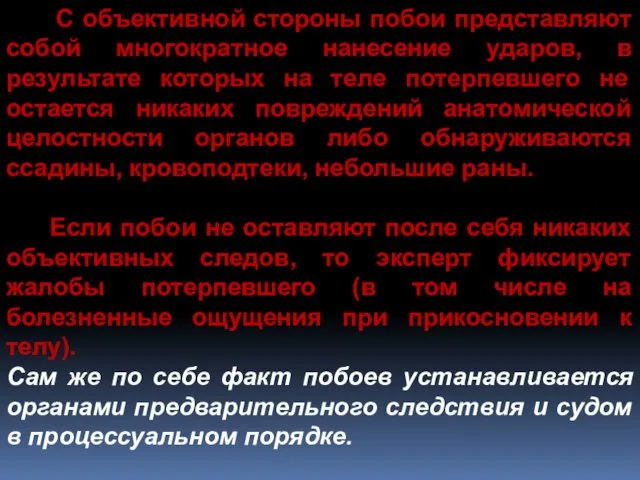 С объективной стороны побои представляют собой многократное нанесение ударов, в результате которых на теле потерпевшего не остается никаких повреждений анатомической целостности органов либо обнаруживаются ссадины, кровоподтеки, небольшие раны.

Если побои не оставляют после себя никаких объективных следов, то эксперт фиксирует жалобы потерпевшего (в том числе на болезненные ощущения при прикосновении к телу).
Сам же по себе факт побоев устанавливается органами предварительного следствия и судом в процессуальном порядке.